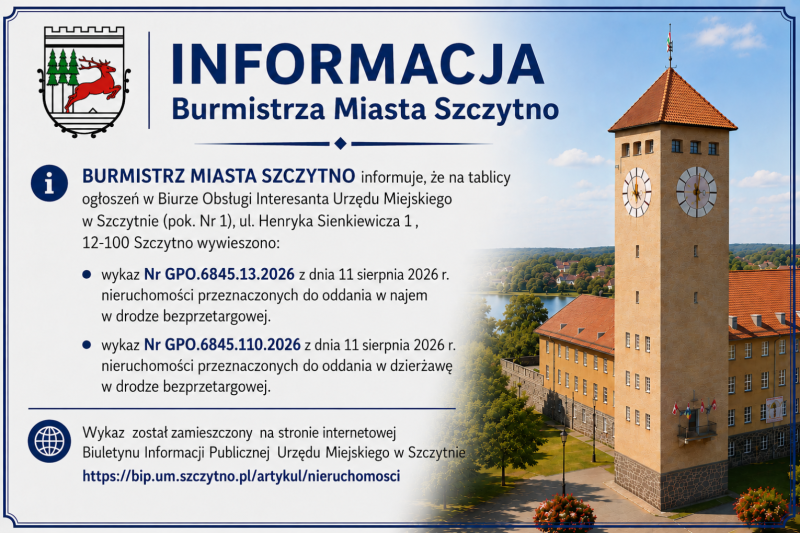 INFORMACJA
Burmistrza Miasta Szczytno

BURMISTRZ MIASTA SZCZYTNO informuje, że na tablicy ogłoszeń w Biurze Obsługi Interesanta Urzędu Miejskiego w Szczytnie (pok. Nr 1), ul. Henryka Sienkiewicza 1 , 12-100 Szczytno wywieszono:

• wykaz Nr GPO.6845.13.2026 z dnia 11 sierpnia 2026 r. nieruchomości przeznaczonych do oddania w najem w drodze bezprzetargowej.

• wykaz Nr GPO.6845.110.2026 z dnia 11 sierpnia 2026 r. nieruchomości przeznaczonych do oddania w dzierżawę w drodze bezprzetargowej.

Wykaz został zamieszczony na stronie internetowej Biuletynu Informacji Publicznej Urzędu Miejskiego w Szczytnie
https://bip.um.szczytno.pl/artykul/nieruchomosci